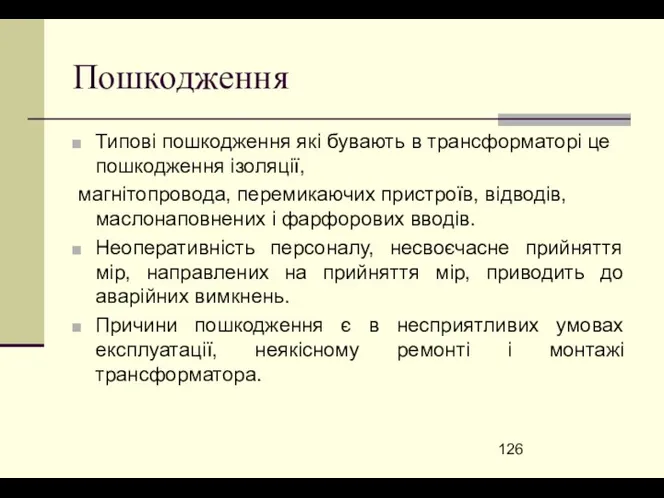 Пошкодження

Типові пошкодження які бувають в трансформаторі це пошкодження ізоляції,

магнітопровода, перемикаючих пристроїв, відводів, маслонаповнених і фарфорових вводів.

Неоперативність персоналу, несвоєчасне прийняття мір, направлених на прийняття мір, приводить до аварійних вимкнень.

Причини пошкодження є в несприятливих умовах експлуатації, неякісному ремонті і монтажі трансформатора.

126